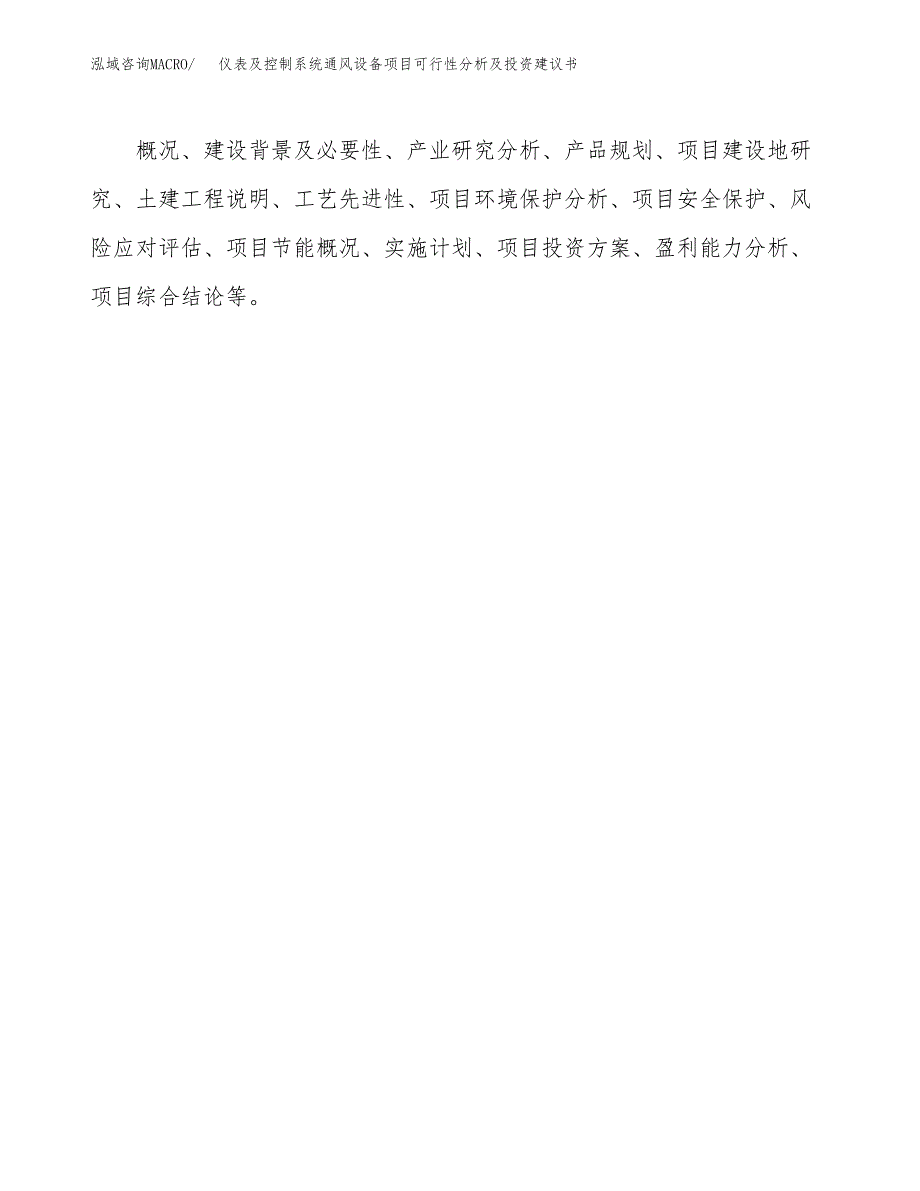 泓域咨询MACRO/　仪表及控制系统通风设备项目可行性分析及投资建议书

概况、建设背景及必要性、产业研究分析、产品规划、项目建设地研究、土建工程说明、工艺先进性、项目环境保护分析、项目安全保护、风险应对评估、项目节能概况、实施计划、项目投资方案、盈利能力分析、项目综合结论等。